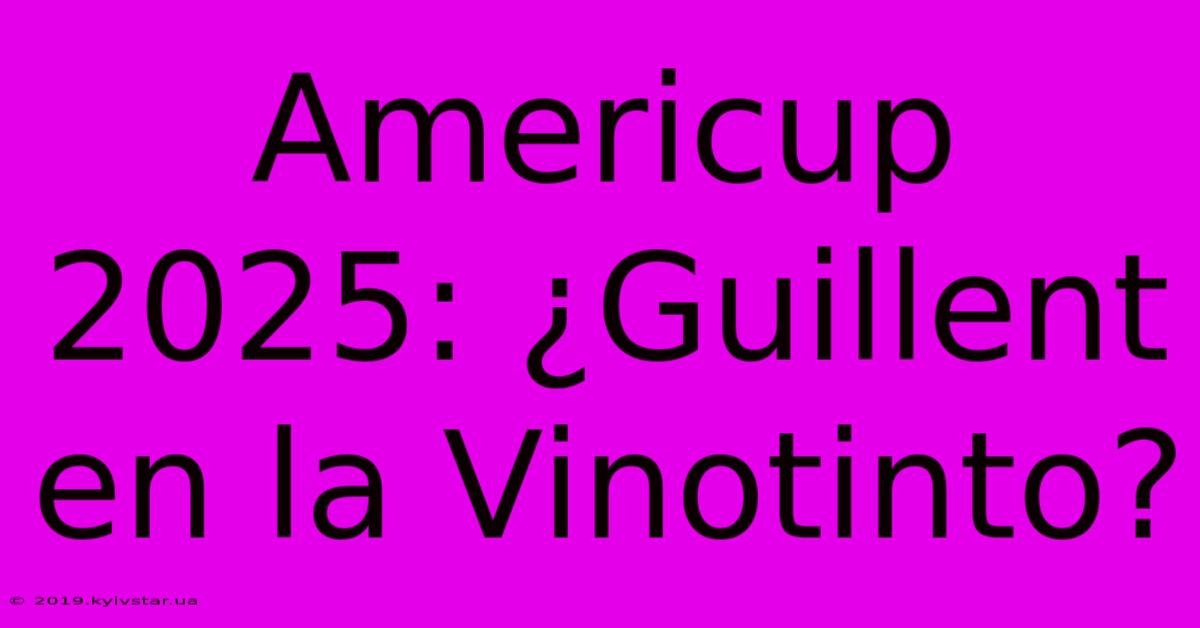 Americup 2025: ¿Guillent en la Vinotinto?

© 2019.kyivstar.ua